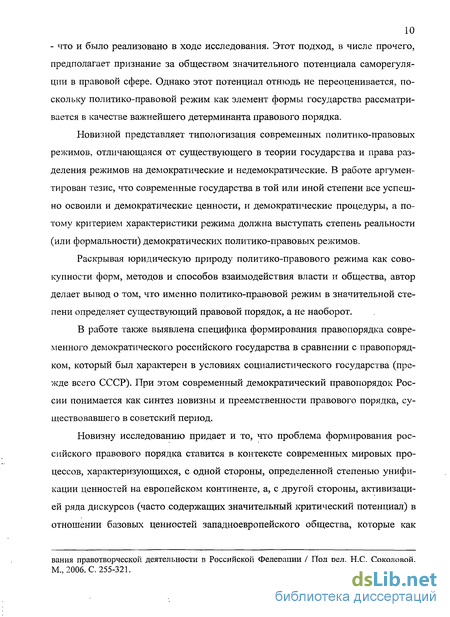 10

- что и было реализовано в ходе исследования. Этот подход, в числе прочего, предполагает признание за обществом значительного потенциала саморегуляции в правовой сфере. Однако этот потенциал отнюдь не переоценивается, поскольку политико-правовой режим как элемент формы государства рассматривается в качестве важнейшего детерминанта правового порядка.

Новизной представляет типологизация современных политико-правовых режимов, отличающаяся от существующего в теории государства и права разделения режимов на демократические и недемократические. В работе аргументирован тезис, что современные государства в той или иной степени все успешно освоили и демократические ценности, и демократические процедуры, а потому критерием характеристики режима должна выступать степень реальности (или формальности) демократических политико-правовых режимов.

Раскрывая юридическую природу политико-правового режима как совокупности форм, методов и способов взаимодействия власти и общества, автор делает вывод о том, что именно политико-правовой режим в значительной степени определяет существующий правовой порядок, а не наоборот.

В работе также выявлена специфика формирования правопорядка современного демократического российского государства в сравнении с правопорядком, который был характерен в условиях социалистического государства (прежде всего СССР). При этом современный демократический правопорядок России понимается как синтез новизны и преемственности правового порядка, существовавшего в советский период.

Новизну исследованию придает и то, что проблема формирования российского правового порядка ставится в контексте современных мировых процессов, характеризующихся, с одной стороны, определенной степенью унификации ценностей на европейском континенте, а, с другой стороны, активизацией ряда дискурсов (часто содержащих значительный критический потенциал) в отношении базовых ценностей западноевропейского общества, которые как

вания правотворческой деятельности в Российской Федерации / Под ред. Н.С. Соколовой. М., 2006. С. 255-321.

dsLib.net
библиотека диссертаций